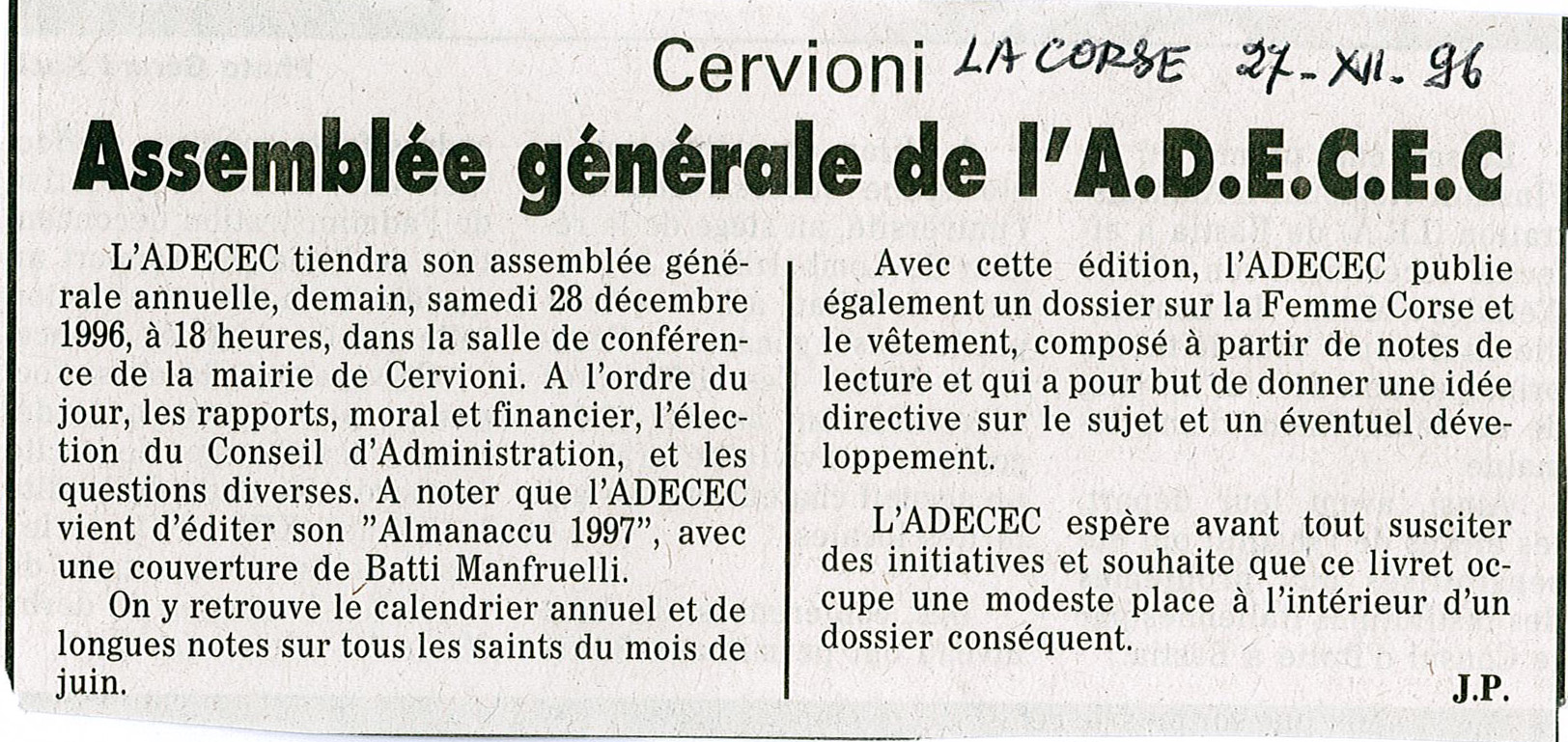 Cervioni LA CORSE 27-XII-96

Assemblée générale de l'A.D.E.C.E.C

L'ADECEC tiendra son assemblée générale annuelle, demain, samedi 28 décembre 1996, à 18 heures, dans la salle de conférence de la mairie de Cervioni. A l'ordre du jour, les rapports, moral et financier, l'élection du Conseil d'Administration, et les questions diverses. A noter que l'ADECEC vient d'éditer son "Almanaccu 1997", avec une couverture de Batti Manfruelli.

On y retrouve le calendrier annuel et de longues notes sur tous les saints du mois de juin.

Avec cette édition, l'ADECEC publie également un dossier sur la Femme Corse et le vêtement, composé à partir de notes de lecture et qui a pour but de donner une idée directive sur le sujet et un éventuel développement.

L'ADECEC espère avant tout susciter des initiatives et souhaite que ce livret occupe une modeste place à l'intérieur d'un dossier conséquent.

J.P.